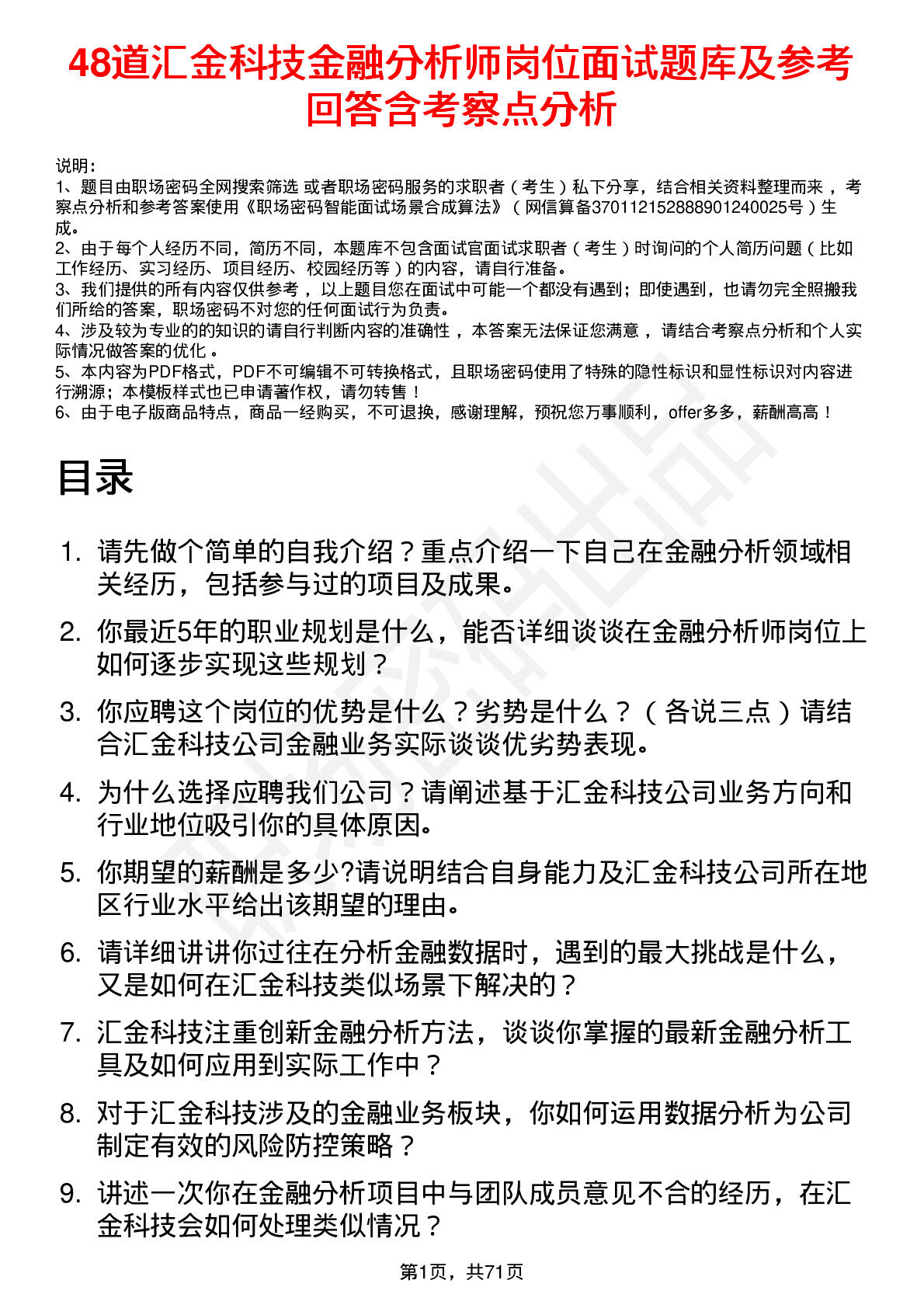 48道汇金科技金融分析师岗位面试题库及参考回答含考察点分析

说明：
1、题目由职场密码全网搜索筛选 或者职场密码服务的求职者（考生）私下分享，结合相关资料整理而来，考察点分析和参考答案使用《职场密码智能面试场景合成算法》（网信算备370112152888901240025号）生成。
2、由于每个人经历不同，简历不同，本题库不包含面试官面试求职者（考生）时询问的个人简历问题（比如工作经历、实习经历、项目经历、校园经历等）的内容，请自行准备。
3、我们提供的所有内容仅供参考，以上题目您在面试中可能一个都没有遇到；即使遇到，也请勿完全照搬我们所给的答案，职场密码不对您的任何面试行为负责。
4、涉及较为专业的的知识的请自行判断内容的准确性，本答案无法保证您满意，请结合考察点分析和个人实际情况做答案的优化。
5、本内容为PDF格式，PDF不可编辑不可转换格式，且职场密码使用了特殊的隐性标识和显性标识对内容进行溯源；本模板样式也已申请著作权，请勿转售！
6、由于电子版商品特点，商品一经购买，不可退换，感谢理解，预祝您万事顺利，offer多多，薪酬高高！

目录

1. 请先做个简单的自我介绍？重点介绍一下自己在金融分析领域相关经历，包括参与过的项目及成果。
2. 你最近5年的职业规划是什么，能否详细谈谈在金融分析师岗位上如何逐步实现这些规划？
3. 你应聘这个岗位的优势是什么？劣势是什么？（各说三点）请结合汇金科技公司金融业务实际谈谈优劣势表现。
4. 为什么选择应聘我们公司？请阐述基于汇金科技公司业务方向和行业地位吸引你的具体原因。
5. 你期望的薪酬是多少?请说明结合自身能力及汇金科技公司所在地区行业水平给出该期望的理由。
6. 请详细讲讲你过往在分析金融数据时，遇到的最大挑战是什么，又是如何在汇金科技类似场景下解决的？
7. 汇金科技注重创新金融分析方法，谈谈你掌握的最新金融分析工具及如何应用到实际工作中？
8. 对于汇金科技涉及的金融业务板块，你如何运用数据分析为公司制定有效的风险防控策略？
9. 讲述一次你在金融分析项目中与团队成员意见不合的经历，在汇金科技会如何处理类似情况？

第1页，共71页